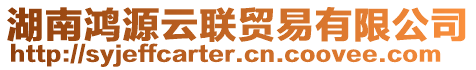 湖南鸿源云联贸易有限公司
http://syjeffcarter.cn.coovee.com